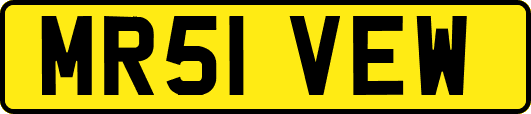 MR51 VEW